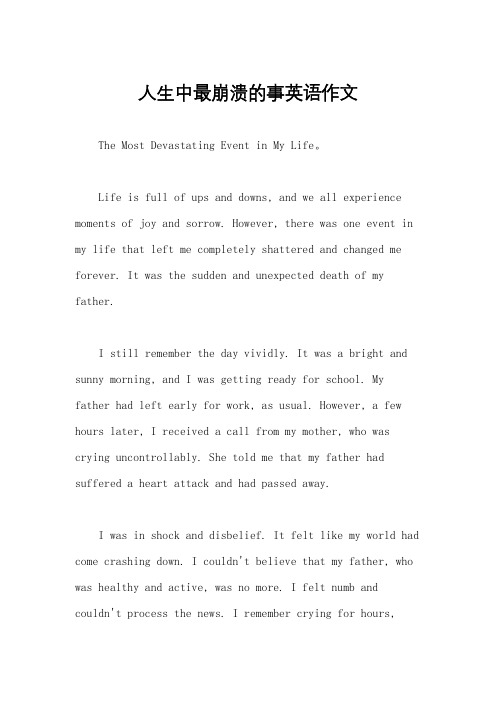 人生中最崩溃的事英语作文

The Most Devastating Event in My Life。

Life is full of ups and downs, and we all experience moments of joy and sorrow. However, there was one event in my life that left me completely shattered and changed me forever. It was the sudden and unexpected death of my father.

I still remember the day vividly. It was a bright and sunny morning, and I was getting ready for school. My father had left early for work, as usual. However, a few hours later, I received a call from my mother, who was crying uncontrollably. She told me that my father had suffered a heart attack and had passed away.

I was in shock and disbelief. It felt like my world had come crashing down. I couldn't believe that my father, who was healthy and active, was no more. I felt numb and couldn't process the news. I remember crying for hours,